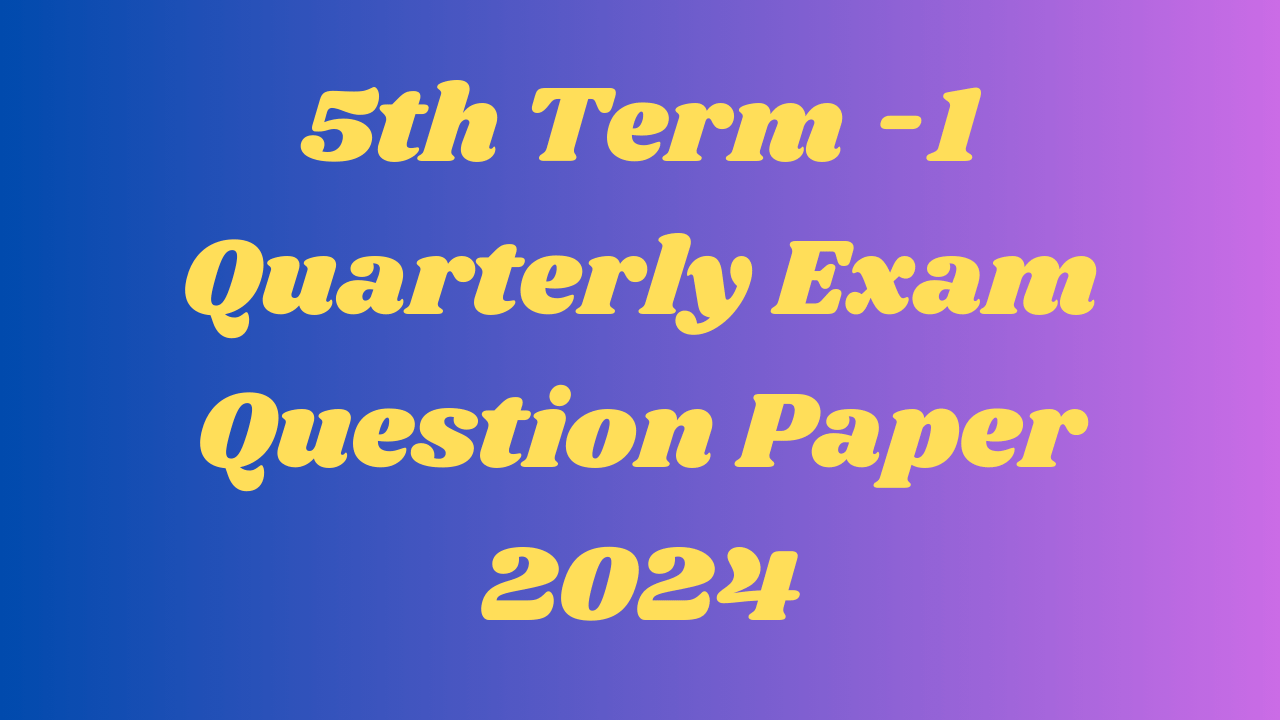 5th Term -1 Quarterly Exam Question Paper 2024